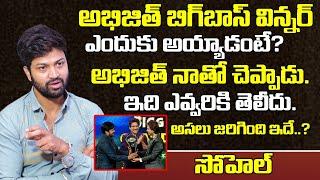 అభిజిత్ బిగ్‌బాస్ విన్నర్ ఎందుకు అయ్యాడంటే?
అభిజిత్ నాతో చెప్పాడు.
ఇది ఎవ్వరికి తెలీదు.
అసలు జరిగింది ఇదే..?
సోహెల్